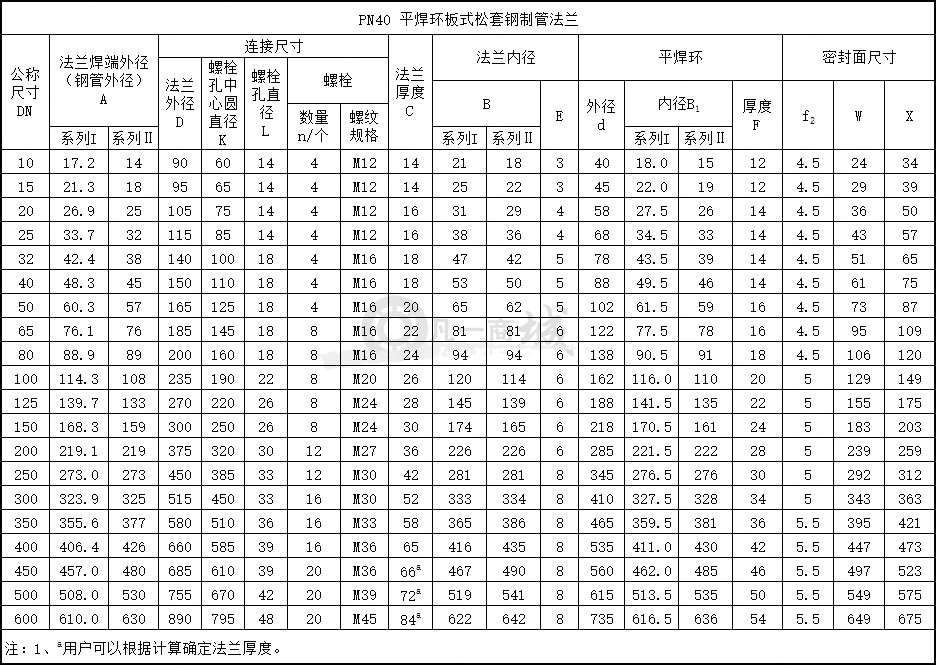 PN40 平焊环板式松套钢制管法兰

| 公称尺寸 DN | 法兰焊端外径（钢管外径）A 系列I | 法兰焊端外径（钢管外径）A 系列II | 连接尺寸 法兰外径 D | 连接尺寸 螺栓孔中心圆直径 K | 连接尺寸 螺栓孔直径 L | 连接尺寸 螺栓 数量 n/个 | 连接尺寸 螺栓 螺纹规格 | 法兰厚度 C | 法兰内径 B 系列I | 法兰内径 B 系列II | 法兰内径 E | 平焊环 外径 d | 平焊环 内径$B_1$ 系列I | 平焊环 内径$B_1$ 系列II | 平焊环 厚度 F | 密封面尺寸 $f_2$ | 密封面尺寸 W | 密封面尺寸 X |
|---|---|---|---|---|---|---|---|---|---|---|---|---|---|---|---|---|---|---|
| 10 | 17.2 | 14 | 90 | 60 | 14 | 4 | M12 | 14 | 21 | 18 | 3 | 40 | 18.0 | 15 | 12 | 4.5 | 24 | 34 |
| 15 | 21.3 | 18 | 95 | 65 | 14 | 4 | M12 | 14 | 25 | 22 | 3 | 45 | 22.0 | 19 | 12 | 4.5 | 29 | 39 |
| 20 | 26.9 | 25 | 105 | 75 | 14 | 4 | M12 | 16 | 31 | 29 | 4 | 58 | 27.5 | 26 | 14 | 4.5 | 36 | 50 |
| 25 | 33.7 | 32 | 115 | 85 | 14 | 4 | M12 | 16 | 38 | 36 | 4 | 68 | 34.5 | 33 | 14 | 4.5 | 43 | 57 |
| 32 | 42.4 | 38 | 140 | 100 | 18 | 4 | M16 | 18 | 47 | 42 | 5 | 78 | 43.5 | 39 | 14 | 4.5 | 51 | 65 |
| 40 | 48.3 | 45 | 150 | 110 | 18 | 4 | M16 | 18 | 53 | 50 | 5 | 88 | 49.5 | 46 | 14 | 4.5 | 61 | 75 |
| 50 | 60.3 | 57 | 165 | 125 | 18 | 4 | M16 | 20 | 65 | 62 | 5 | 102 | 61.5 | 59 | 16 | 4.5 | 73 | 87 |
| 65 | 76.1 | 76 | 185 | 145 | 18 | 8 | M16 | 22 | 81 | 81 | 6 | 122 | 77.5 | 78 | 16 | 4.5 | 95 | 109 |
| 80 | 88.9 | 89 | 200 | 160 | 18 | 8 | M16 | 24 | 94 | 94 | 6 | 138 | 90.5 | 91 | 18 | 4.5 | 106 | 120 |
| 100 | 114.3 | 108 | 235 | 190 | 22 | 8 | M20 | 26 | 120 | 114 | 6 | 162 | 116.0 | 110 | 20 | 5 | 129 | 149 |
| 125 | 139.7 | 133 | 270 | 220 | 26 | 8 | M24 | 28 | 145 | 139 | 6 | 188 | 141.5 | 135 | 22 | 5 | 155 | 175 |
| 150 | 168.3 | 159 | 300 | 250 | 26 | 8 | M24 | 30 | 174 | 165 | 6 | 218 | 170.5 | 161 | 24 | 5 | 183 | 203 |
| 200 | 219.1 | 219 | 375 | 320 | 30 | 12 | M27 | 36 | 226 | 226 | 6 | 285 | 221.5 | 222 | 28 | 5 | 239 | 259 |
| 250 | 273.0 | 273 | 450 | 385 | 33 | 12 | M30 | 42 | 281 | 281 | 8 | 345 | 276.5 | 276 | 30 | 5 | 292 | 312 |
| 300 | 323.9 | 325 | 515 | 450 | 33 | 16 | M30 | 52 | 333 | 334 | 8 | 410 | 327.5 | 328 | 34 | 5 | 343 | 363 |
| 350 | 355.6 | 377 | 580 | 510 | 36 | 16 | M33 | 58 | 365 | 386 | 8 | 465 | 359.5 | 381 | 36 | 5.5 | 395 | 421 |
| 400 | 406.4 | 426 | 660 | 585 | 39 | 16 | M36 | 65 | 416 | 435 | 8 | 535 | 411.0 | 430 | 42 | 5.5 | 447 | 473 |
| 450 | 457.0 | 480 | 685 | 610 | 39 | 20 | M36 | $66^a$ | 467 | 490 | 8 | 560 | 462.0 | 485 | 46 | 5.5 | 497 | 523 |
| 500 | 508.0 | 530 | 755 | 670 | 42 | 20 | M39 | $72^a$ | 519 | 541 | 8 | 615 | 513.5 | 535 | 50 | 5.5 | 549 | 575 |
| 600 | 610.0 | 630 | 890 | 795 | 48 | 20 | M45 | $84^a$ | 622 | 642 | 8 | 735 | 616.5 | 636 | 54 | 5.5 | 649 | 675 |

注：1、$^a$用户可以根据计算确定法兰厚度。